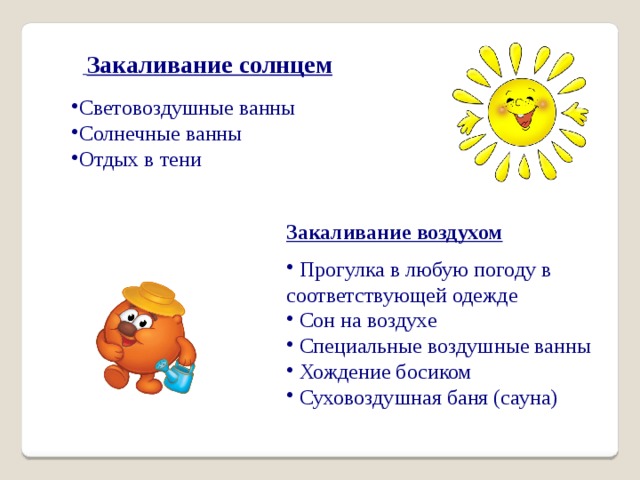 Закаливание солнцем

•Световоздушные ванны
•Солнечные ванны
•Отдых в тени

Закаливание воздухом

• Прогулка в любую погоду в соответствующей одежде
• Сон на воздухе
• Специальные воздушные ванны
• Хождение босиком
• Суховоздушная баня (сауна)